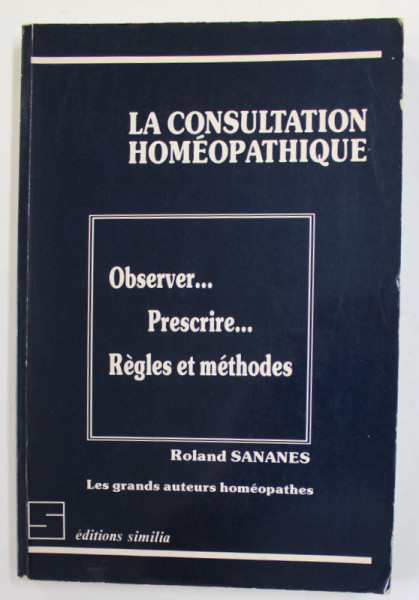 LA CONSULTATION HOMÉOPATHIQUE

Observer...
Prescrire...
Règles et méthodes

Roland SANANES

Les grands auteurs homéopathes

S

éditions similia